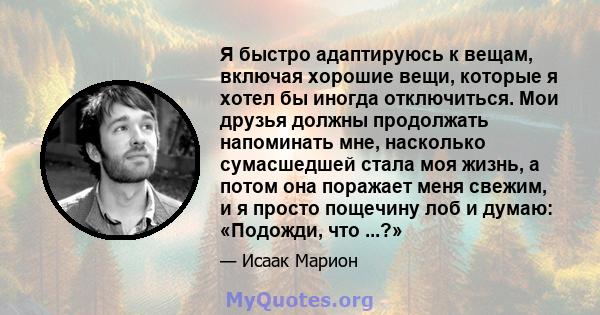 Я быстро адаптируюсь к вещам, включая хорошие вещи, которые я хотел бы иногда отключиться. Мои друзья должны продолжать напоминать мне, насколько сумасшедшей стала моя жизнь, а потом она поражает меня свежим, и я просто пощечину лоб и думаю: «Подожди, что ...?»

— Исаак Марион

MyQuotes.org